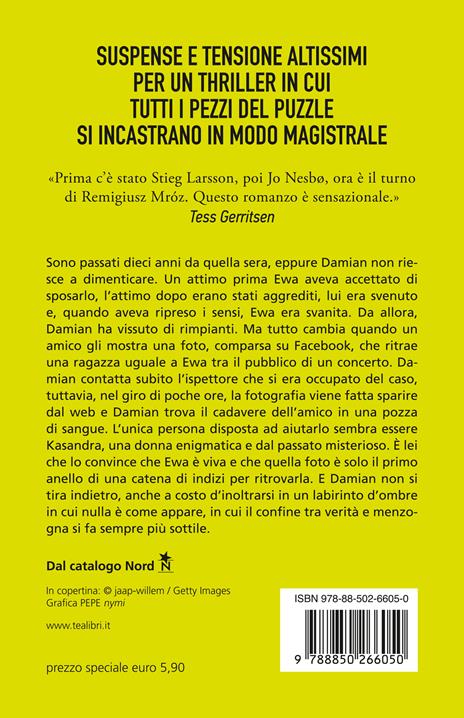 SUSPENSE E TENSIONE ALTISSIMI PER UN THRILLER IN CUI TUTTI I PEZZI DEL PUZZLE SI INCASTRANO IN MODO MAGISTRALE

«Prima c'è stato Stieg Larsson, poi Jo Nesbø, ora è il turno di Remigiusz Mróz. Questo romanzo è sensazionale.»
Tess Gerritsen

Sono passati dieci anni da quella sera, eppure Damian non riesce a dimenticare. Un attimo prima Ewa aveva accettato di sposarlo, l'attimo dopo erano stati aggrediti, lui era svenuto e, quando aveva ripreso i sensi, Ewa era svanita. Da allora, Damian ha vissuto di rimpianti. Ma tutto cambia quando un amico gli mostra una foto, comparsa su Facebook, che ritrae una ragazza uguale a Ewa tra il pubblico di un concerto. Damian contatta subito l'ispettore che si era occupato del caso, tuttavia, nel giro di poche ore, la fotografia viene fatta sparire dal web e Damian trova il cadavere dell'amico in una pozza di sangue. L'unica persona disposta ad aiutarlo sembra essere Kasandra, una donna enigmatica e dal passato misterioso. È lei che lo convince che Ewa è viva e che quella foto è solo il primo anello di una catena di indizi per ritrovarla. E Damian non si tira indietro, anche a costo d'inoltrarsi in un labirinto d'ombre in cui nulla è come appare, in cui il confine tra verità e menzogna si fa sempre più sottile.

Dal catalogo Nord N

In copertina: © jaap-willem / Getty Images
Grafica PEPE nymi

www.tealibri.it

prezzo speciale euro 5,90

ISBN 978-88-502-6605-0

9 788850 266050